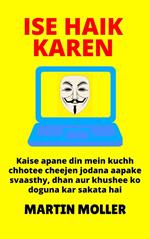 ISE HAIK KAREN

Kaise apane din mein kuchh chhotee cheejen jodana aapake svaasthy, dhan aur khushee ko doguna kar sakata hai

MARTIN MOLLER